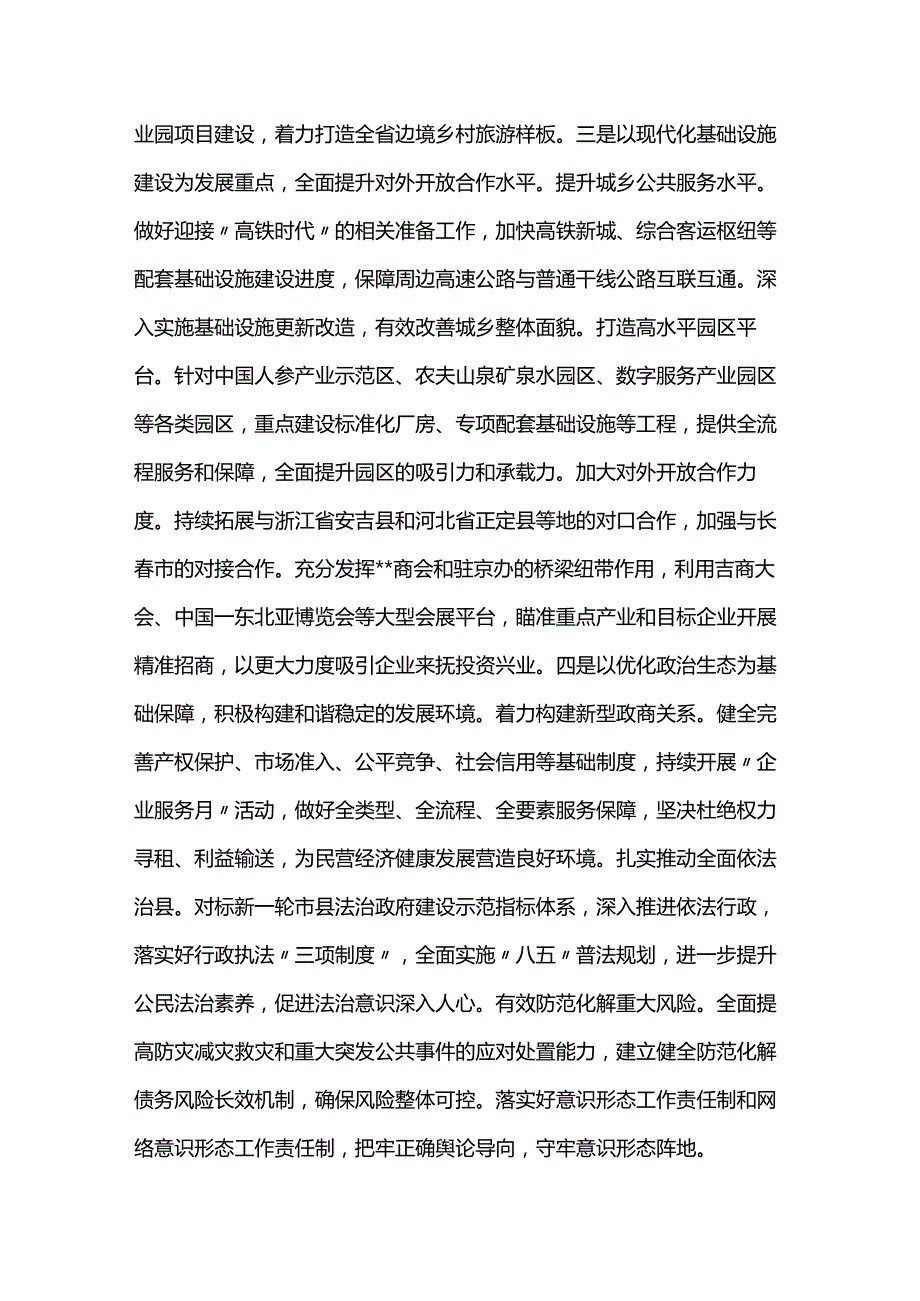 业园项目建设，着力打造全省边境乡村旅游样板。三是以现代化基础设施建设为发展重点，全面提升对外开放合作水平。提升城乡公共服务水平。做好迎接〃高铁时代〃的相关准备工作，加快高铁新城、综合客运枢纽等配套基础设施建设进度，保障周边高速公路与普通干线公路互联互通。深入实施基础设施更新改造，有效改善城乡整体面貌。打造高水平园区平台。针对中国人参产业示范区、农夫山泉矿泉水园区、数字服务产业园区等各类园区，重点建设标准化厂房、专项配套基础设施等工程，提供全流程服务和保障，全面提升园区的吸引力和承载力。加大对外开放合作力度。持续拓展与浙江省安吉县和河北省正定县等地的对口合作，加强与长春市的对接合作。充分发挥**商会和驻京办的桥梁纽带作用，利用吉商大会、中国一东北亚博览会等大型会展平台，瞄准重点产业和目标企业开展精准招商，以更大力度吸引企业来抚投资兴业。四是以优化政治生态为基础保障，积极构建和谐稳定的发展环境。着力构建新型政商关系。健全完善产权保护、市场准入、公平竞争、社会信用等基础制度，持续开展〃企业服务月〃活动，做好全类型、全流程、全要素服务保障，坚决杜绝权力寻租、利益输送，为民营经济健康发展营造良好环境。扎实推动全面依法治县。对标新一轮市县法治政府建设示范指标体系，深入推进依法行政，落实好行政执法〃三项制度〃，全面实施〃八五〃普法规划，进一步提升公民法治素养，促进法治意识深入人心。有效防范化解重大风险。全面提高防灾减灾救灾和重大突发公共事件的应对处置能力，建立健全防范化解债务风险长效机制，确保风险整体可控。落实好意识形态工作责任制和网络意识形态工作责任制，把牢正确舆论导向，守牢意识形态阵地。